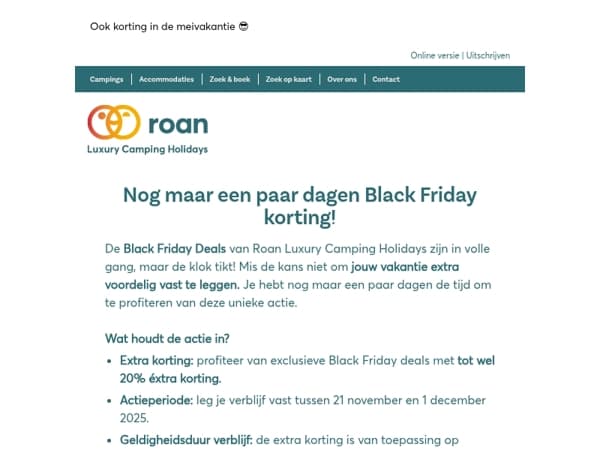 Ook korting in de meivakantie 😎

Online versie | Uitschrijven

Campings | Accommodaties | Zoek & boek | Zoek op kaart | Over ons | Contact

roan
Luxury Camping Holidays

Nog maar een paar dagen Black Friday korting!

De Black Friday Deals van Roan Luxury Camping Holidays zijn in volle gang, maar de klok tikt! Mis de kans niet om jouw vakantie extra voordelig vast te leggen. Je hebt nog maar een paar dagen de tijd om te profiteren van deze unieke actie.

Wat houdt de actie in?

- Extra korting: profiteer van exclusieve Black Friday deals met tot wel 20% éxtra korting.
- Actieperiode: leg je verblijf vast tussen 21 november en 1 december 2025.
- Geldigheidsduur verblijf: de extra korting is van toepassing op